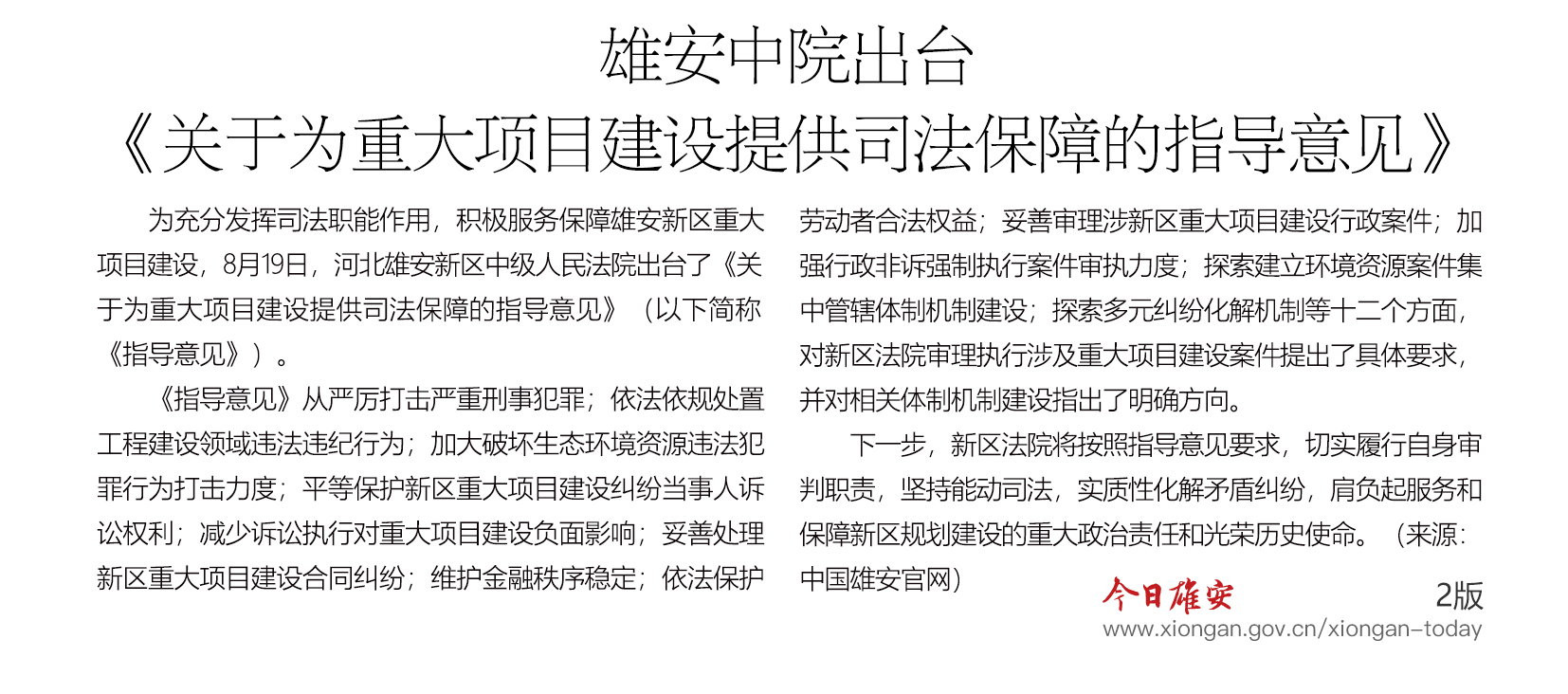 雄安中院出台
《关于为重大项目建设提供司法保障的指导意见》

为充分发挥司法职能作用，积极服务保障雄安新区重大项目建设，8月19日，河北雄安新区中级人民法院出台了《关于为重大项目建设提供司法保障的指导意见》（以下简称《指导意见》）。

《指导意见》从严厉打击严重刑事犯罪；依法依规处置工程建设领域违法违纪行为；加大破坏生态环境资源违法犯罪行为打击力度；平等保护新区重大项目建设纠纷当事人诉讼权利；减少诉讼执行对重大项目建设负面影响；妥善处理新区重大项目建设合同纠纷；维护金融秩序稳定；依法保护劳动者合法权益；妥善审理涉新区重大项目建设行政案件；加强行政非诉强制执行案件审执力度；探索建立环境资源案件集中管辖体制机制建设；探索多元纠纷化解机制等十二个方面，对新区法院审理执行涉及重大项目建设案件提出了具体要求，并对相关体制机制建设指出了明确方向。

下一步，新区法院将按照指导意见要求，切实履行自身审判职责，坚持能动司法，实质性化解矛盾纠纷，肩负起服务和保障新区规划建设的重大政治责任和光荣历史使命。（来源：中国雄安官网）

今日雄安 2版
www.xiongan.gov.cn/xiongan-today